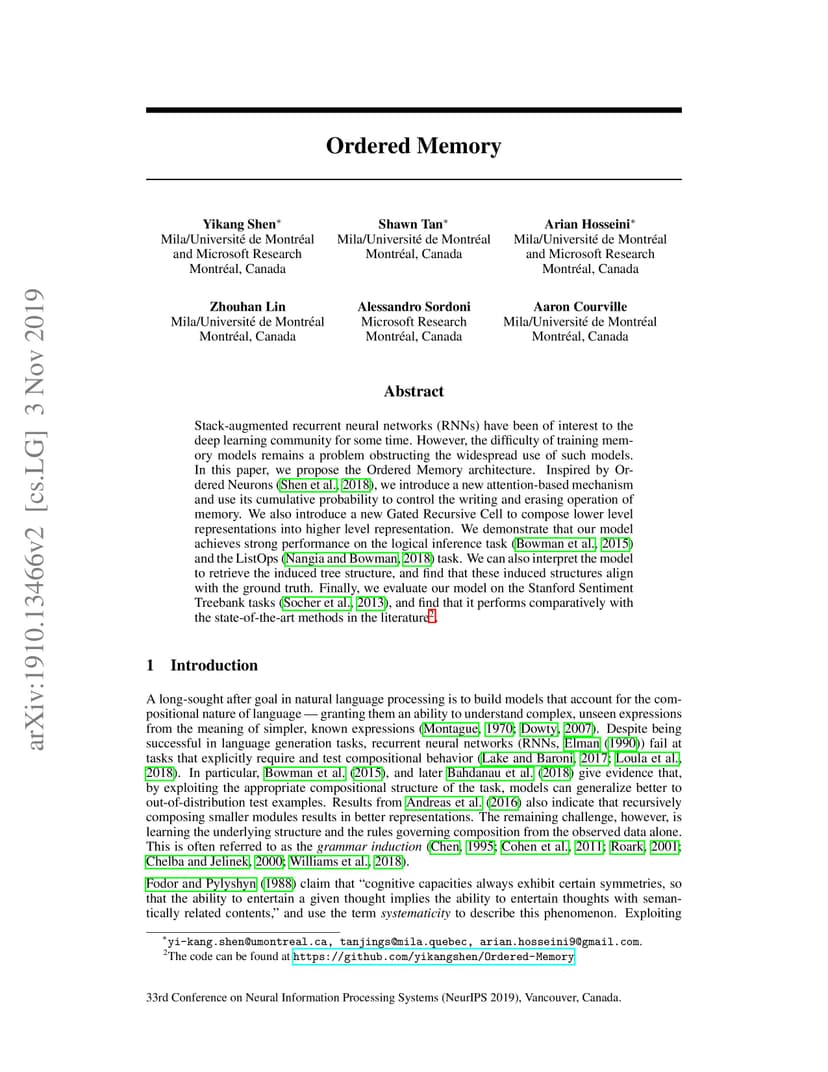 arXiv:1910.13466v2 [cs.LG] 3 Nov 2019

Ordered Memory

Yikang Shen*
Mila/Université de Montréal
and Microsoft Research
Montréal, Canada

Shawn Tan*
Mila/Université de Montréal
Montréal, Canada

Arian Hosseini*
Mila/Université de Montréal
and Microsoft Research
Montréal, Canada

Zhouhan Lin
Mila/Université de Montréal
Montréal, Canada

Alessandro Sordoni
Microsoft Research
Montréal, Canada

Aaron Courville
Mila/Université de Montréal
Montréal, Canada

Abstract

Stack-augmented recurrent neural networks (RNNs) have been of interest to the deep learning community for some time. However, the difficulty of training memory models remains a problem obstructing the widespread use of such models. In this paper, we propose the Ordered Memory architecture. Inspired by Ordered Neurons (Shen et al., 2018), we introduce a new attention-based mechanism and use its cumulative probability to control the writing and erasing operation of memory. We also introduce a new Gated Recursive Cell to compose lower level representations into higher level representation. We demonstrate that our model achieves strong performance on the logical inference task (Bowman et al., 2015) and the ListOps (Nangia and Bowman, 2018) task. We can also interpret the model to retrieve the induced tree structure, and find that these induced structures align with the ground truth. Finally, we evaluate our model on the Stanford Sentiment Treebank tasks (Socher et al., 2013), and find that it performs comparatively with the state-of-the-art methods in the literature$^2$.

1 Introduction

A long-sought after goal in natural language processing is to build models that account for the compositional nature of language — granting them an ability to understand complex, unseen expressions from the meaning of simpler, known expressions (Montague, 1970; Dowty, 2007). Despite being successful in language generation tasks, recurrent neural networks (RNNs, Elman (1990)) fail at tasks that explicitly require and test compositional behavior (Lake and Baroni, 2017; Loula et al., 2018). In particular, Bowman et al. (2015), and later Bahdanau et al. (2018) give evidence that, by exploiting the appropriate compositional structure of the task, models can generalize better to out-of-distribution test examples. Results from Andreas et al. (2016) also indicate that recursively composing smaller modules results in better representations. The remaining challenge, however, is learning the underlying structure and the rules governing composition from the observed data alone. This is often referred to as the grammar induction (Chen, 1995; Cohen et al., 2011; Roark, 2001; Chelba and Jelinek, 2000; Williams et al., 2018).

Fodor and Pylyshyn (1988) claim that "cognitive capacities always exhibit certain symmetries, so that the ability to entertain a given thought implies the ability to entertain thoughts with semantically related contents," and use the term systematicity to describe this phenomenon. Exploiting

*yi-kang.shen@umontreal.ca, tanjings@mila.quebec, arian.hosseini9@gmail.com.
$^2$The code can be found at https://github.com/yikangshen/Ordered-Memory

33rd Conference on Neural Information Processing Systems (NeurIPS 2019), Vancouver, Canada.